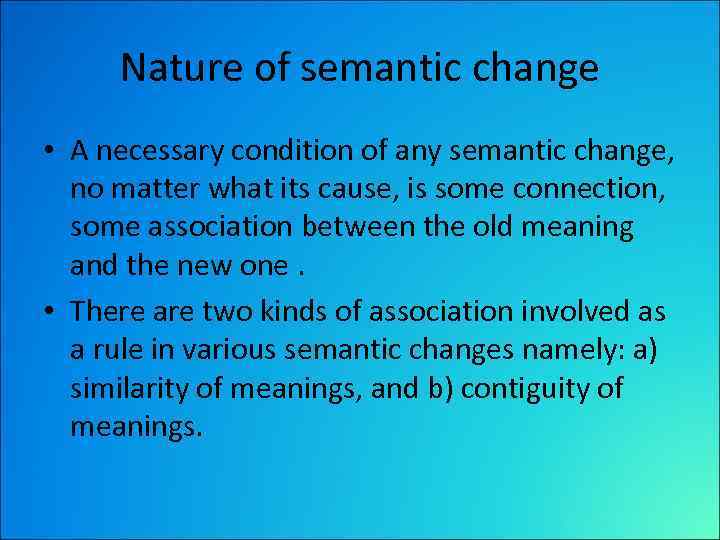 Nature of semantic change

• A necessary condition of any semantic change, no matter what its cause, is some connection, some association between the old meaning and the new one .

• There are two kinds of association involved as a rule in various semantic changes namely: a) similarity of meanings, and b) contiguity of meanings.